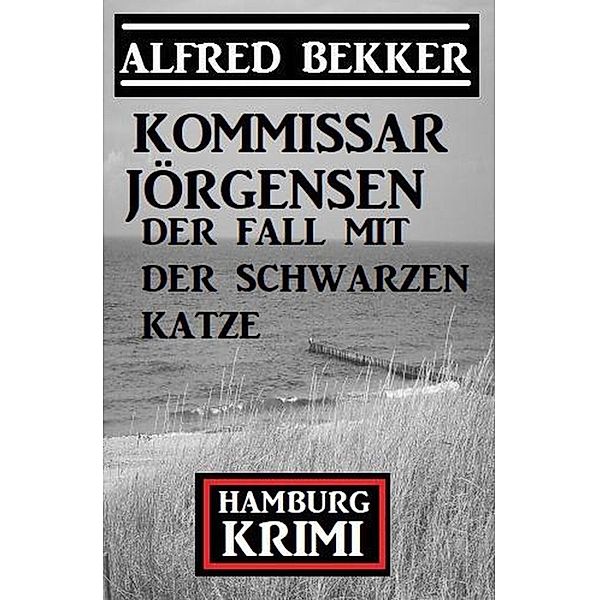 ALFRED BEKKER

KOMMISSAR JÖRGENSEN

DER FALL MIT DER SCHWARZEN KATZE

HAMBURG KRIMI